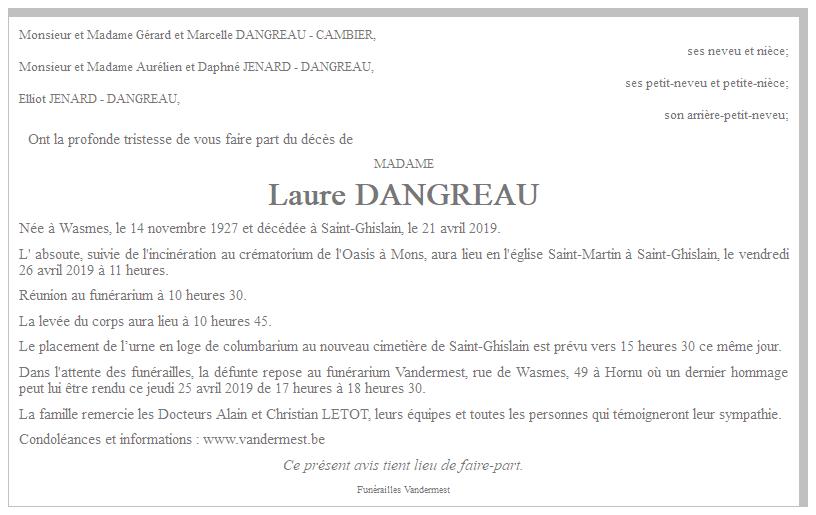 Monsieur et Madame Gérard et Marcelle DANGREAU - CAMBIER,

ses neveu et nièce;

Monsieur et Madame Aurélien et Daphné JENARD - DANGREAU,

ses petit-neveu et petite-nièce;

Elliot JENARD - DANGREAU,

son arrière-petit-neveu;

Ont la profonde tristesse de vous faire part du décès de

MADAME

Laure DANGREAU

Née à Wasmes, le 14 novembre 1927 et décédée à Saint-Ghislain, le 21 avril 2019.

L' absoute, suivie de l'incinération au crématorium de l'Oasis à Mons, aura lieu en l'église Saint-Martin à Saint-Ghislain, le vendredi 26 avril 2019 à 11 heures.

Réunion au funérarium à 10 heures 30.

La levée du corps aura lieu à 10 heures 45.

Le placement de l'urne en loge de columbarium au nouveau cimetière de Saint-Ghislain est prévu vers 15 heures 30 ce même jour.

Dans l'attente des funérailles, la défunte repose au funérarium Vandermest, rue de Wasmes, 49 à Hornu où un dernier hommage peut lui être rendu ce jeudi 25 avril 2019 de 17 heures à 18 heures 30.

La famille remercie les Docteurs Alain et Christian LETOT, leurs équipes et toutes les personnes qui témoigneront leur sympathie.

Condoléances et informations : www.vandermest.be

Ce présent avis tient lieu de faire-part.

Funérailles Vandermest